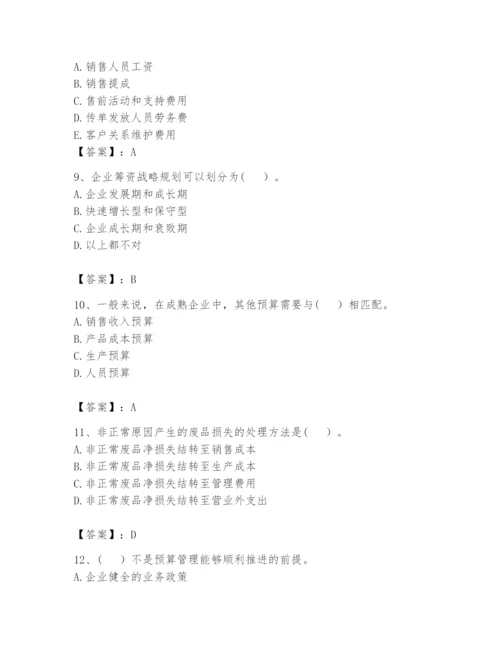 A. 销售人员工资
B. 销售提成
C. 售前活动和支持费用
D. 传单发放人员劳务费
E. 客户关系维护费用
【答案】：A

9、企业筹资战略规划可以划分为（　）。
A. 企业发展期和成长期
B. 快速增长型和保守型
C. 企业成长期和衰败期
D. 以上都不对

【答案】：B

10、一般来说，在成熟企业中，其他预算需要与（　）相匹配。
A. 销售收入预算
B. 产品成本预算
C. 生产预算
D. 人员预算

【答案】：A

11、非正常原因产生的废品损失的处理方法是（　）。
A. 非正常废品净损失结转至销售成本
B. 非正常废品净损失结转至生产成本
C. 非正常废品净损失结转至管理费用
D. 非正常废品净损失结转至营业外支出

【答案】：D

12、（　）不是预算管理能够顺利推进的前提。
A. 企业健全的业务政策